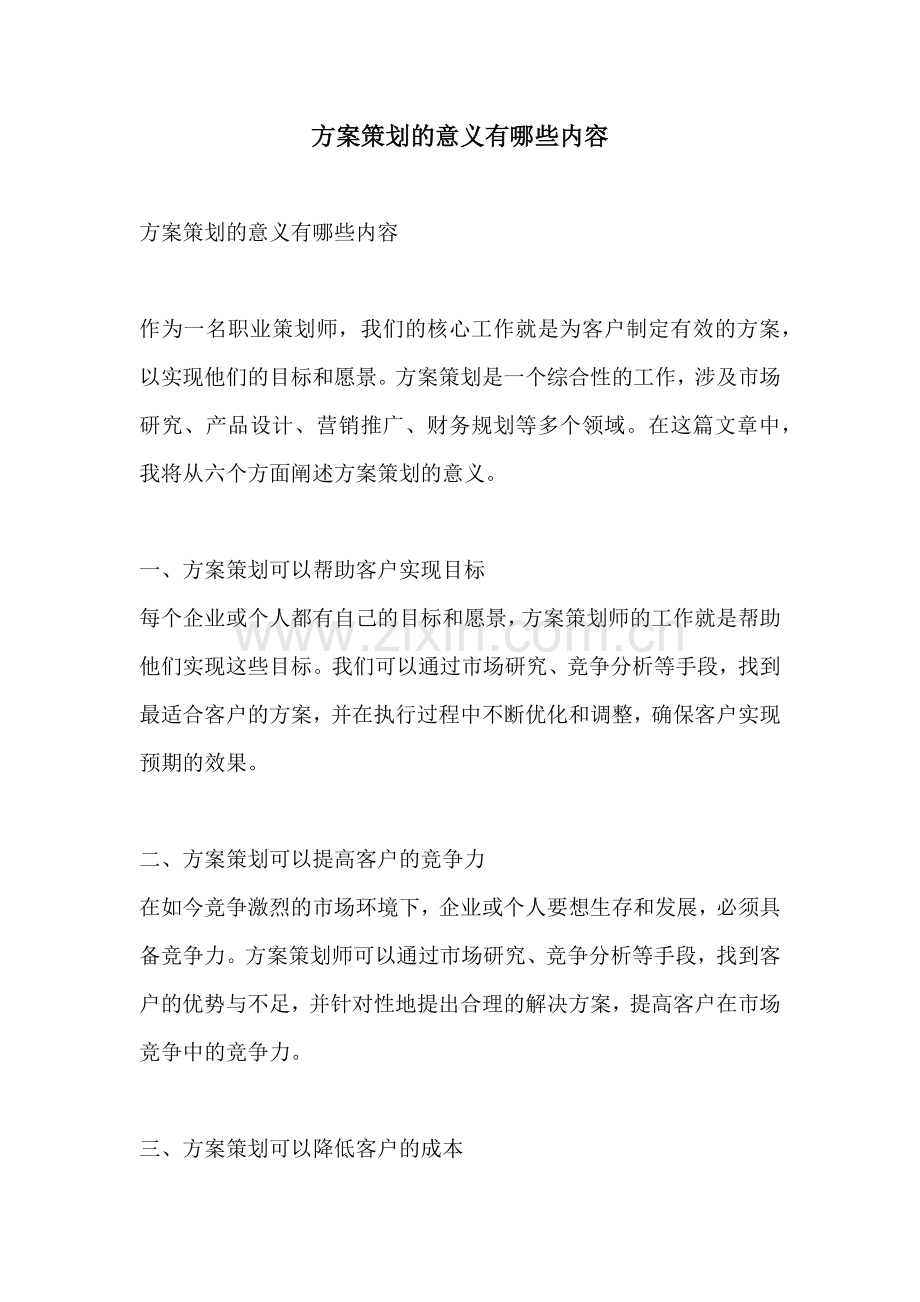 方案策划的意义有哪些内容

方案策划的意义有哪些内容

作为一名职业策划师，我们的核心工作就是为客户制定有效的方案，以实现他们的目标和愿景。方案策划是一个综合性的工作，涉及市场研究、产品设计、营销推广、财务规划等多个领域。在这篇文章中，我将从六个方面阐述方案策划的意义。

一、方案策划可以帮助客户实现目标
每个企业或个人都有自己的目标和愿景，方案策划师的工作就是帮助他们实现这些目标。我们可以通过市场研究、竞争分析等手段，找到最适合客户的方案，并在执行过程中不断优化和调整，确保客户实现预期的效果。

二、方案策划可以提高客户的竞争力
在如今竞争激烈的市场环境下，企业或个人要想生存和发展，必须具备竞争力。方案策划师可以通过市场研究、竞争分析等手段，找到客户的优势与不足，并针对性地提出合理的解决方案，提高客户在市场竞争中的竞争力。

三、方案策划可以降低客户的成本

www.zixin.com.cn